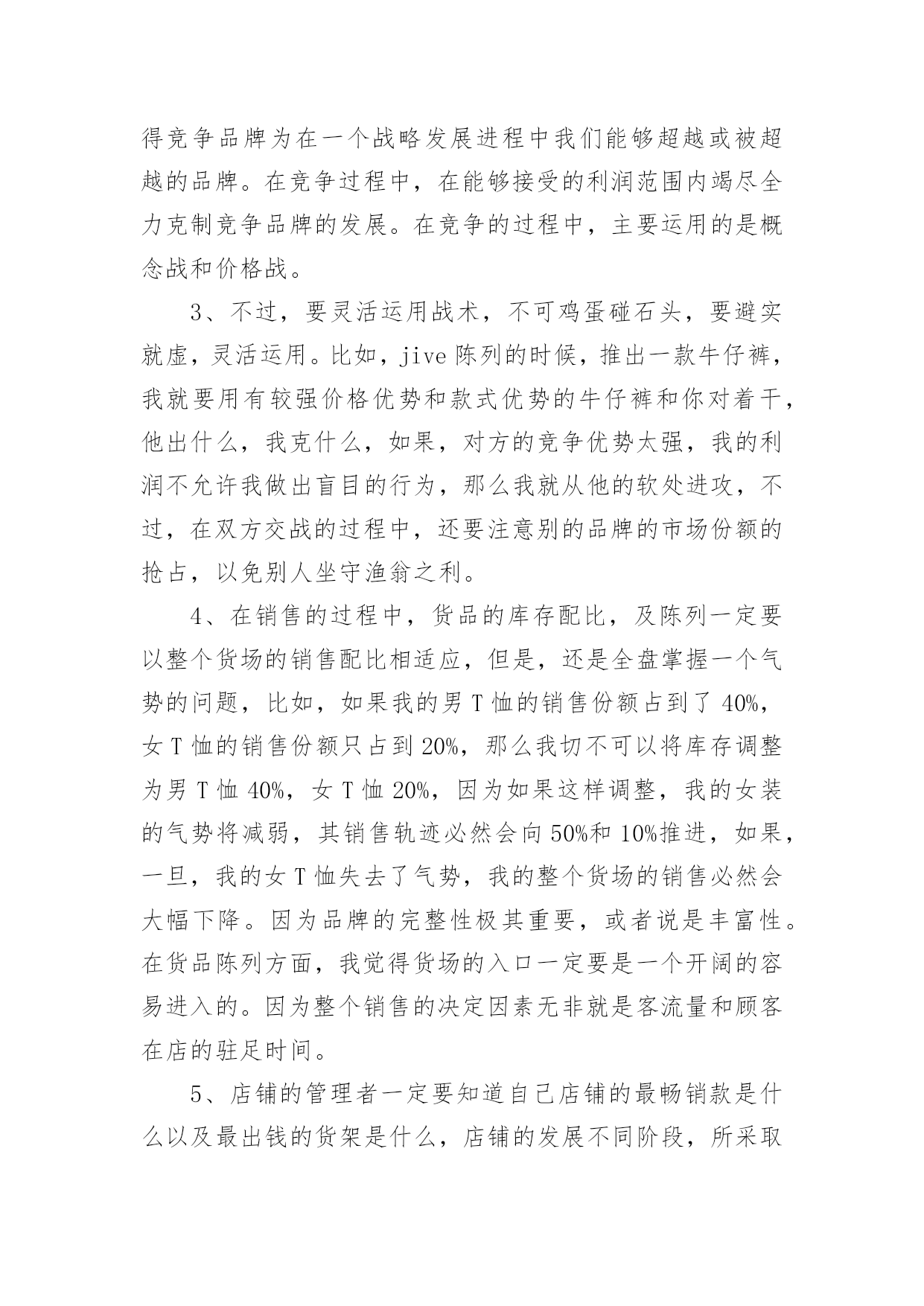 得竞争品牌为在一个战略发展进程中我们能够超越或被超越的品牌。在竞争过程中，在能够接受的利润范围内竭尽全力克制竞争品牌的发展。在竞争的过程中，主要运用的是概念战和价格战。

3、不过，要灵活运用战术，不可鸡蛋碰石头，要避实就虚，灵活运用。比如，jive 陈列的时候，推出一款牛仔裤，我就要用有较强价格优势和款式优势的牛仔裤和你对着干，他出什么，我克什么，如果，对方的竞争优势太强，我的利润不允许我做出盲目的行为，那么我就从他的软处进攻，不过，在双方交战的过程中，还要注意别的品牌的市场份额的抢占，以免别人坐守渔翁之利。

4、在销售的过程中，货品的库存配比，及陈列一定要以整个货场的销售配比相适应，但是，还是全盘掌握一个气势的问题，比如，如果我的男 T 恤的销售份额占到了 40%，女 T 恤的销售份额只占到 20%，那么我切不可以将库存调整为男 T 恤 40%，女 T 恤 20%，因为如果这样调整，我的女装的气势将减弱，其销售轨迹必然会向 50%和 10%推进，如果，一旦，我的女 T 恤失去了气势，我的整个货场的销售必然会大幅下降。因为品牌的完整性极其重要，或者说是丰富性。在货品陈列方面，我觉得货场的入口一定要是一个开阔的容易进入的。因为整个销售的决定因素无非就是客流量和顾客在店的驻足时间。

5、店铺的管理者一定要知道自己店铺的最畅销款是什么以及最出钱的货架是什么，店铺的发展不同阶段，所采取